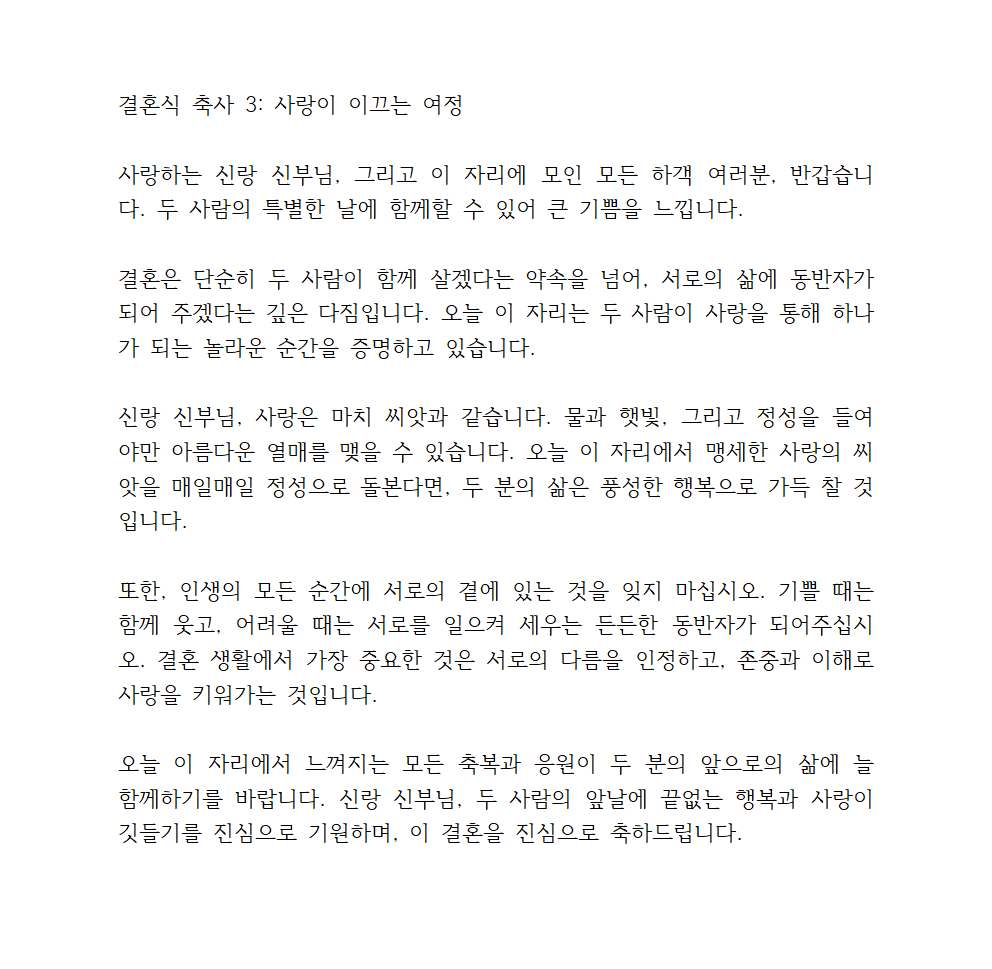 결혼식 축사 3: 사랑이 이끄는 여정

사랑하는 신랑 신부님, 그리고 이 자리에 모인 모든 하객 여러분, 반갑습니다. 두 사람의 특별한 날에 함께할 수 있어 큰 기쁨을 느낍니다.

결혼은 단순히 두 사람이 함께 살겠다는 약속을 넘어, 서로의 삶에 동반자가 되어 주겠다는 깊은 다짐입니다. 오늘 이 자리는 두 사람이 사랑을 통해 하나가 되는 놀라운 순간을 증명하고 있습니다.

신랑 신부님, 사랑은 마치 씨앗과 같습니다. 물과 햇빛, 그리고 정성을 들여야만 아름다운 열매를 맺을 수 있습니다. 오늘 이 자리에서 맹세한 사랑의 씨앗을 매일매일 정성으로 돌본다면, 두 분의 삶은 풍성한 행복으로 가득 찰 것입니다.

또한, 인생의 모든 순간에 서로의 곁에 있는 것을 잊지 마십시오. 기쁠 때는 함께 웃고, 어려울 때는 서로를 일으켜 세우는 든든한 동반자가 되어주십시오. 결혼 생활에서 가장 중요한 것은 서로의 다름을 인정하고, 존중과 이해로 사랑을 키워가는 것입니다.

오늘 이 자리에서 느껴지는 모든 축복과 응원이 두 분의 앞으로의 삶에 늘 함께하기를 바랍니다. 신랑 신부님, 두 사람의 앞날에 끝없는 행복과 사랑이 깃들기를 진심으로 기원하며, 이 결혼을 진심으로 축하드립니다.